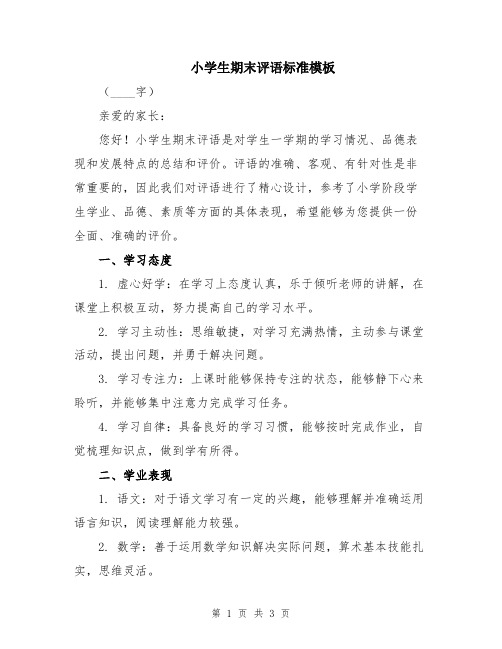 小学生期末评语标准模板

（____字）

亲爱的家长：

您好！小学生期末评语是对学生一学期的学习情况、品德表现和发展特点的总结和评价。评语的准确、客观、有针对性是非常重要的，因此我们对评语进行了精心设计，参考了小学阶段学生学业、品德、素质等方面的具体表现，希望能够为您提供一份全面、准确的评价。

一、学习态度

1. 虚心好学：在学习上态度认真，乐于倾听老师的讲解，在课堂上积极互动，努力提高自己的学习水平。

2. 学习主动性：思维敏捷，对学习充满热情，主动参与课堂活动，提出问题，并勇于解决问题。

3. 学习专注力：上课时能够保持专注的状态，能够静下心来聆听，并能够集中注意力完成学习任务。

4. 学习自律：具备良好的学习习惯，能够按时完成作业，自觉梳理知识点，做到学有所得。

二、学业表现

1. 语文：对于语文学习有一定的兴趣，能够理解并准确运用语言知识，阅读理解能力较强。

2. 数学：善于运用数学知识解决实际问题，算术基本技能扎实，思维灵活。

第 1 页 共 3 页